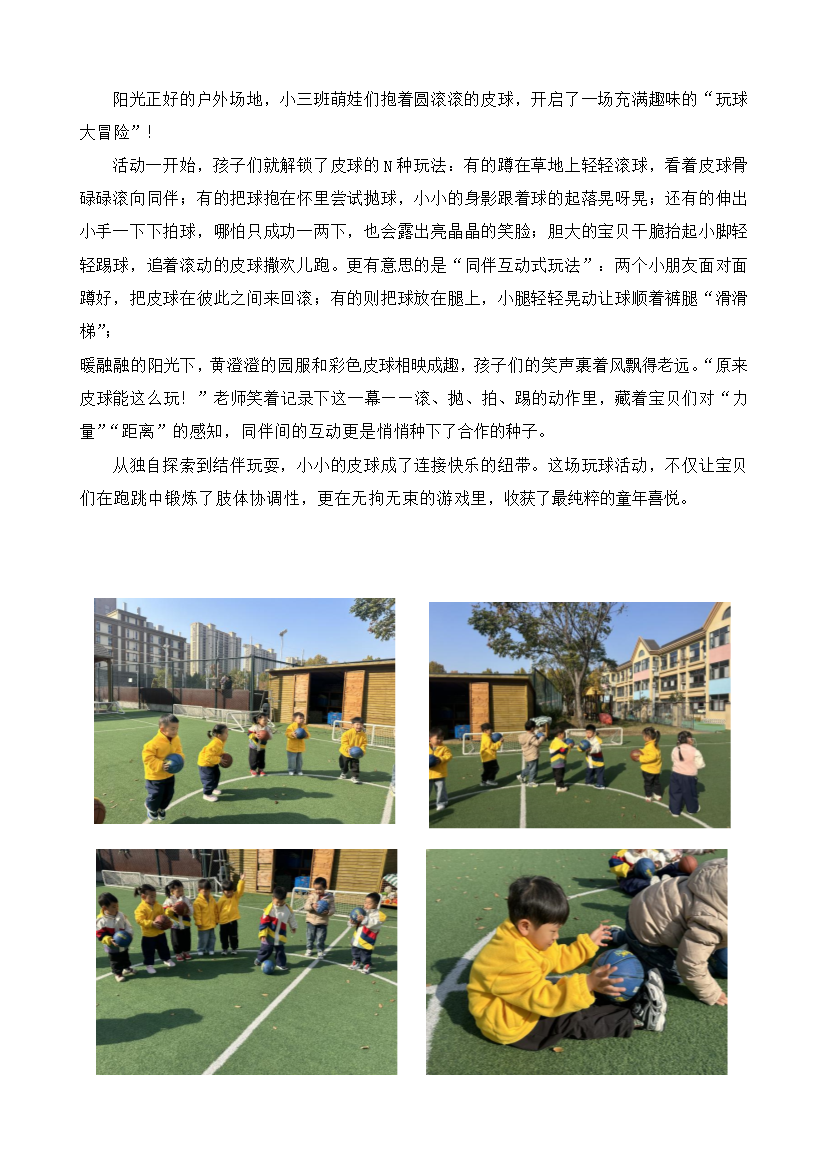 阳光正好的户外场地，小三班萌娃们抱着圆滚滚的皮球，开启了一场充满趣味的“玩球大冒险”！

活动一开始，孩子们就解锁了皮球的N种玩法：有的蹲在草地上轻轻滚球，看着皮球骨碌碌滚向同伴；有的把球抱在怀里尝试抛球，小小的身影跟着球的起落晃呀晃；还有的伸出小手一下下拍球，哪怕只成功一两下，也会露出亮晶晶的笑脸；胆大的宝贝干脆抬起小脚轻轻踢球，追着滚动的皮球撒欢儿跑。更有意思的是“同伴互动式玩法”：两个小朋友面对面蹲好，把皮球在彼此之间来回滚；有的则把球放在腿上，小腿轻轻晃动让球顺着裤腿“滑滑梯”；

暖融融的阳光下，黄澄澄的园服和彩色皮球相映成趣，孩子们的笑声裹着风飘得老远。“原来皮球能这么玩！”老师笑着记录下这一幕——滚、抛、拍、踢的动作里，藏着宝贝们对“力量”“距离”的感知，同伴间的互动更是悄悄种下了合作的种子。

从独自探索到结伴玩耍，小小的皮球成了连接快乐的纽带。这场玩球活动，不仅让宝贝们在跑跳中锻炼了肢体协调性，更在无拘无束的游戏里，收获了最纯粹的童年喜悦。